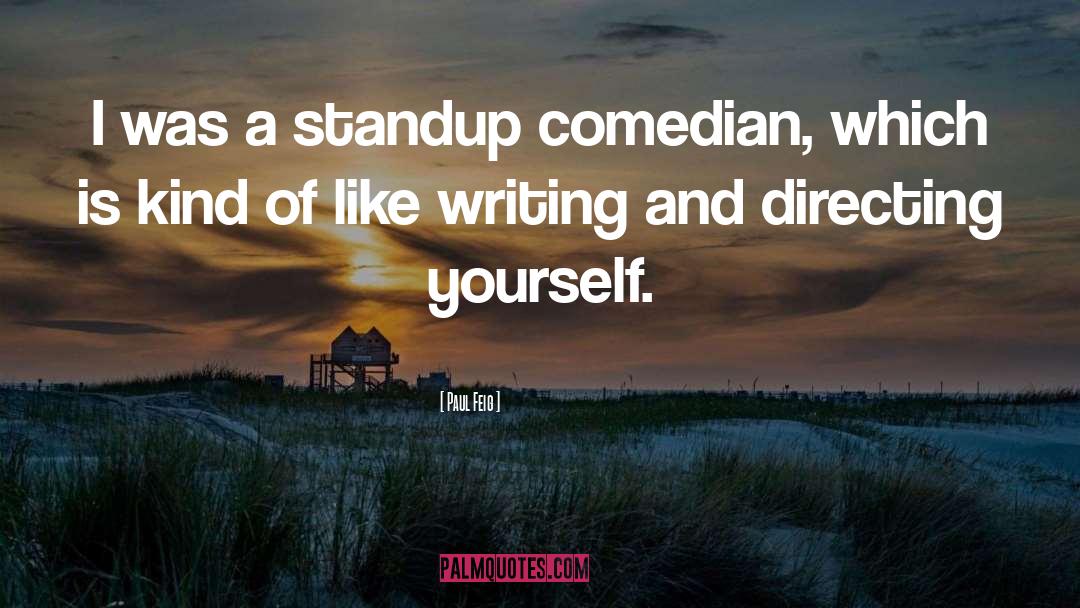 I was a standup comedian, which is kind of like writing and directing yourself.

[ Paul Feig ]

PALMQUOTES.COM